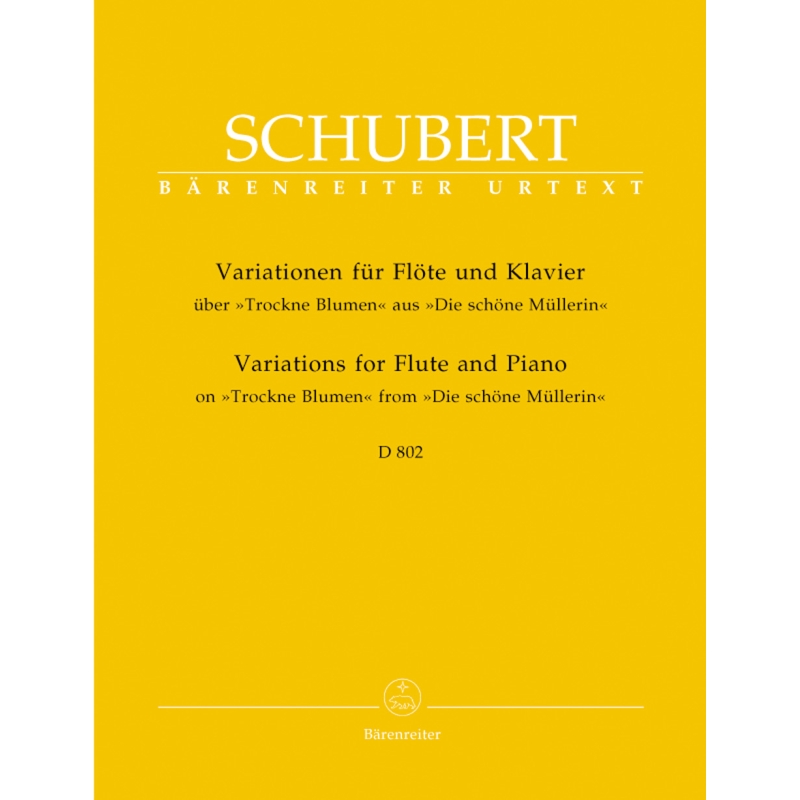 SCHUBERT
BÄRENREITER URTEXT

Variationen für Flöte und Klavier
über »Trockne Blumen« aus »Die schöne Müllerin«
Variations for Flute and Piano
on »Trockne Blumen« from »Die schöne Müllerin«

D 802

Bärenreiter